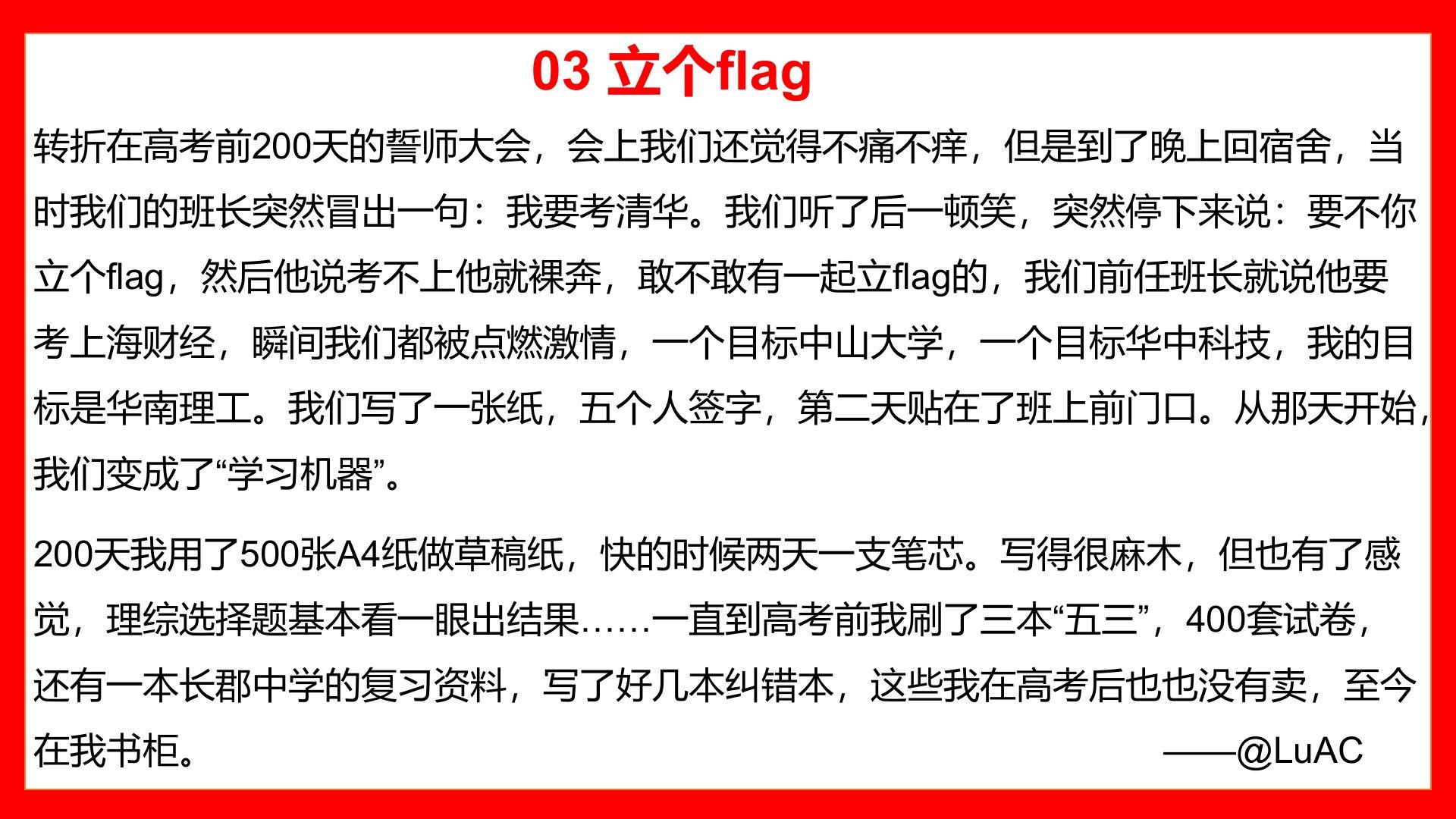 03 立个flag

转折在高考前200天的誓师大会，会上我们还觉得不痛不痒，但是到了晚上回宿舍，当时我们的班长突然冒出一句：我要考清华。我们听了后一顿笑，突然停下来说：要不你立个flag，然后他说考不上他就裸奔，敢不敢有一起立flag的，我们前任班长就说他要考上海财经，瞬间我们都被点燃激情，一个目标中山大学，一个目标华中科技，我的目标是华南理工。我们写了一张纸，五个人签字，第二天贴在了班上前门口。从那天开始，我们变成了“学习机器”。

200天我用了500张A4纸做草稿纸，快的时候两天一支笔芯。写得很麻木，但也有了感觉，理综选择题基本看一眼出结果……一直到高考前我刷了三本“五三”，400套试卷，还有一本长郡中学的复习资料，写了好几本纠错本，这些我在高考后也也没有卖，至今在我书柜。

——@LuAC